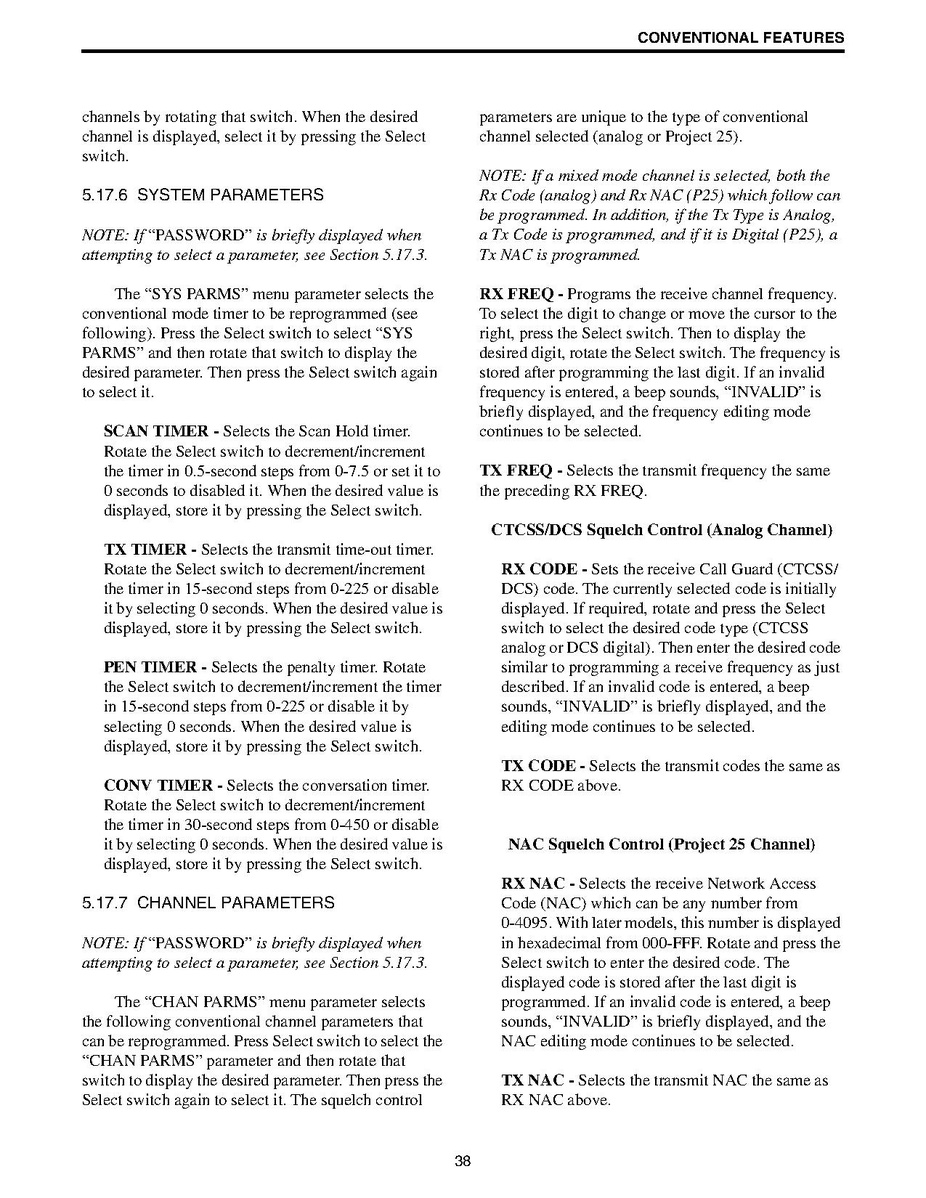 CONVENTIONAL FEATURES

channels by rotating that switch. When the desired channel is displayed, select it by pressing the Select switch.

5.17.6 SYSTEM PARAMETERS

NOTE: If "PASSWORD" is briefly displayed when attempting to select a parameter, see Section 5.17.3.

The "SYS PARMS" menu parameter selects the conventional mode timer to be reprogrammed (see following). Press the Select switch to select "SYS PARMS" and then rotate that switch to display the desired parameter. Then press the Select switch again to select it.

SCAN TIMER - Selects the Scan Hold timer. Rotate the Select switch to decrement/increment the timer in 0.5-second steps from 0-7.5 or set it to 0 seconds to disabled it. When the desired value is displayed, store it by pressing the Select switch.

TX TIMER - Selects the transmit time-out timer. Rotate the Select switch to decrement/increment the timer in 15-second steps from 0-225 or disable it by selecting 0 seconds. When the desired value is displayed, store it by pressing the Select switch.

PEN TIMER - Selects the penalty timer. Rotate the Select switch to decrement/increment the timer in 15-second steps from 0-225 or disable it by selecting 0 seconds. When the desired value is displayed, store it by pressing the Select switch.

CONV TIMER - Selects the conversation timer. Rotate the Select switch to decrement/increment the timer in 30-second steps from 0-450 or disable it by selecting 0 seconds. When the desired value is displayed, store it by pressing the Select switch.

5.17.7 CHANNEL PARAMETERS

NOTE: If "PASSWORD" is briefly displayed when attempting to select a parameter, see Section 5.17.3.

The "CHAN PARMS" menu parameter selects the following conventional channel parameters that can be reprogrammed. Press Select switch to select the "CHAN PARMS" parameter and then rotate that switch to display the desired parameter. Then press the Select switch again to select it. The squelch control parameters are unique to the type of conventional channel selected (analog or Project 25).

NOTE: If a mixed mode channel is selected, both the Rx Code (analog) and Rx NAC (P25) which follow can be programmed. In addition, if the Tx Type is Analog, a Tx Code is programmed, and if it is Digital (P25), a Tx NAC is programmed.

RX FREQ - Programs the receive channel frequency. To select the digit to change or move the cursor to the right, press the Select switch. Then to display the desired digit, rotate the Select switch. The frequency is stored after programming the last digit. If an invalid frequency is entered, a beep sounds, "INVALID" is briefly displayed, and the frequency editing mode continues to be selected.

TX FREQ - Selects the transmit frequency the same the preceding RX FREQ.

CTCSS/DCS Squelch Control (Analog Channel)

RX CODE - Sets the receive Call Guard (CTCSS/DCS) code. The currently selected code is initially displayed. If required, rotate and press the Select switch to select the desired code type (CTCSS analog or DCS digital). Then enter the desired code similar to programming a receive frequency as just described. If an invalid code is entered, a beep sounds, "INVALID" is briefly displayed, and the editing mode continues to be selected.

TX CODE - Selects the transmit codes the same as RX CODE above.

NAC Squelch Control (Project 25 Channel)

RX NAC - Selects the receive Network Access Code (NAC) which can be any number from 0-4095. With later models, this number is displayed in hexadecimal from 000-FFF. Rotate and press the Select switch to enter the desired code. The displayed code is stored after the last digit is programmed. If an invalid code is entered, a beep sounds, "INVALID" is briefly displayed, and the NAC editing mode continues to be selected.

TX NAC - Selects the transmit NAC the same as RX NAC above.

38